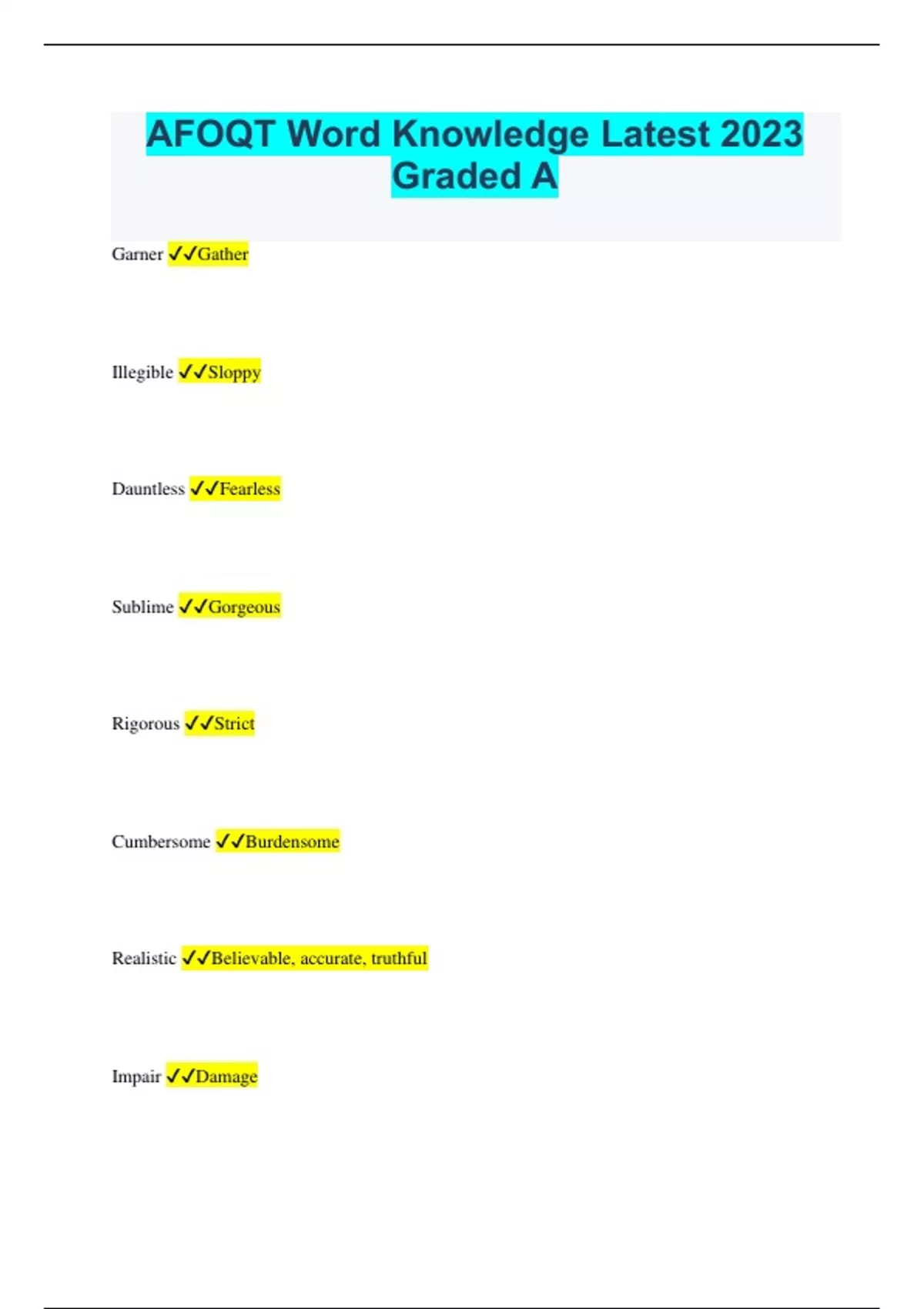 AFOQT Word Knowledge Latest 2023 Graded A

Garner ✓✓Gather

Illegible ✓✓Sloppy

Dauntless ✓✓Fearless

Sublime ✓✓Gorgeous

Rigorous ✓✓Strict

Cumbersome ✓✓Burdensome

Realistic ✓✓Believable, accurate, truthful

Impair ✓✓Damage